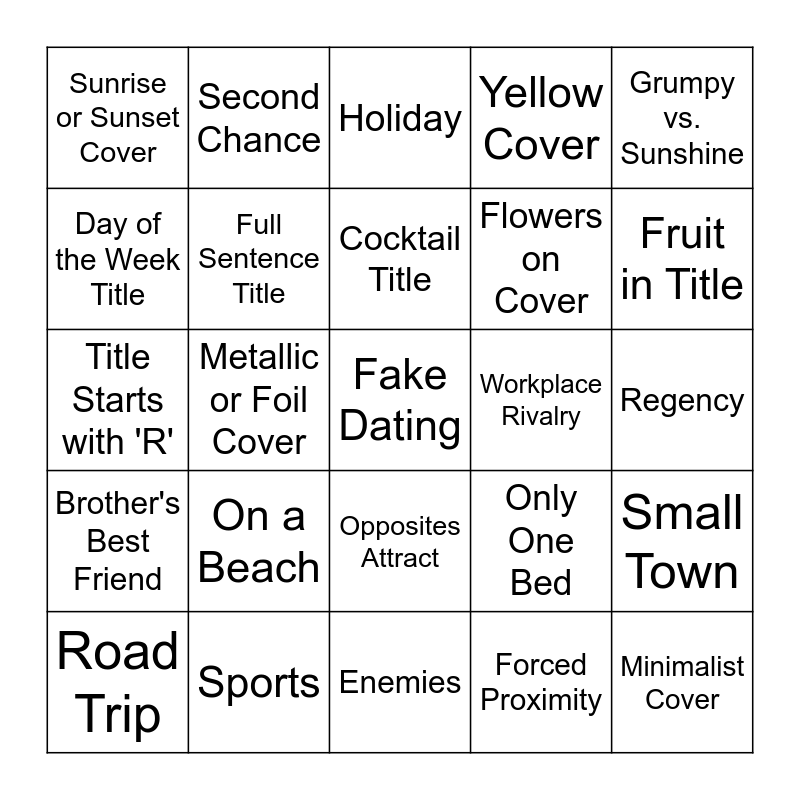 | Sunrise or Sunset Cover | Second Chance | Holiday | Yellow Cover | Grumpy vs. Sunshine |
|---|---|---|---|---|
| Day of the Week Title | Full Sentence Title | Cocktail Title | Flowers on Cover | Fruit in Title |
| Title Starts with 'R' | Metallic or Foil Cover | Fake Dating | Workplace Rivalry | Regency |
| Brother's Best Friend | On a Beach | Opposites Attract | Only One Bed | Small Town |
| Road Trip | Sports | Enemies | Forced Proximity | Minimalist Cover |